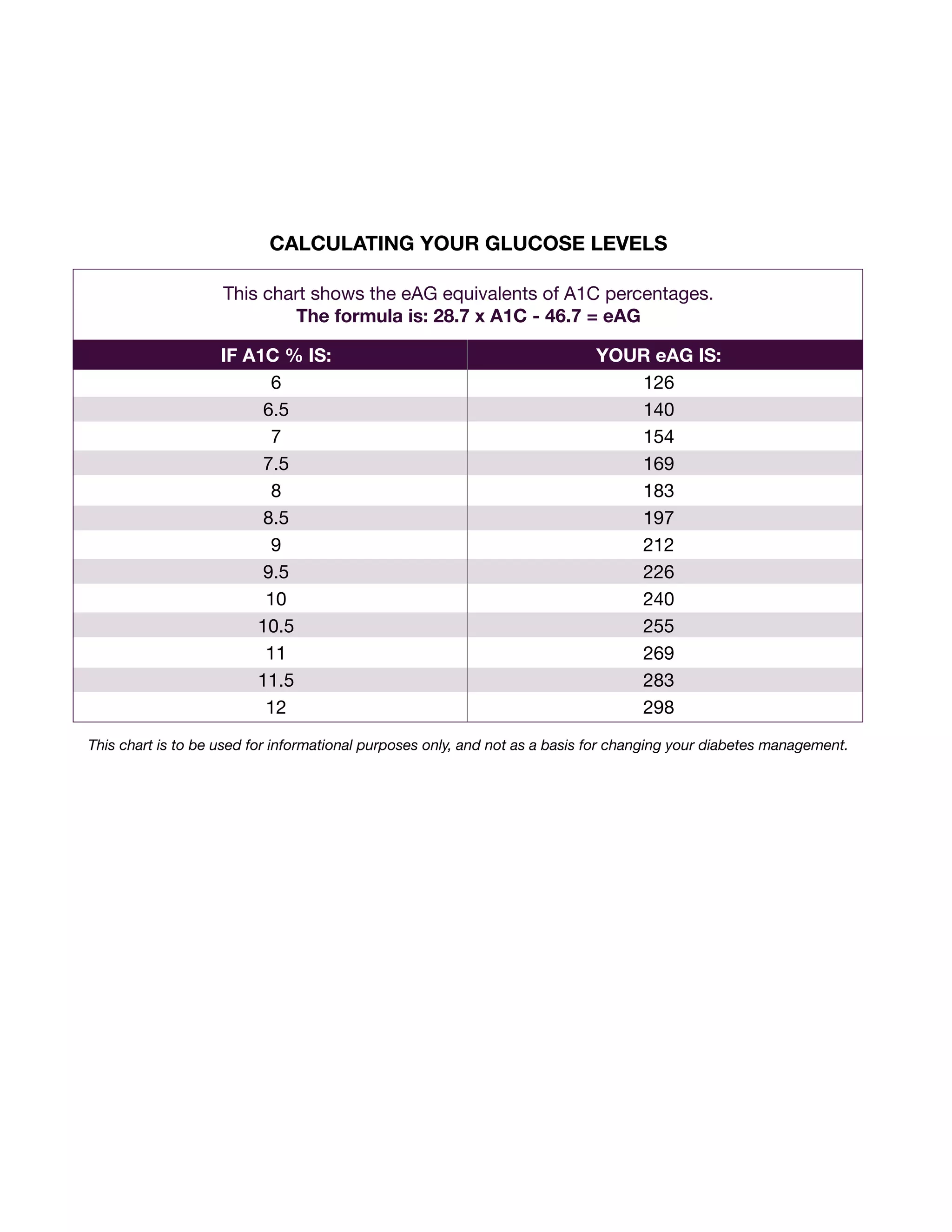 CALCULATING YOUR GLUCOSE LEVELS

This chart shows the eAG equivalents of A1C percentages.
The formula is: 28.7 x A1C - 46.7 = eAG

| IF A1C % IS: | YOUR eAG IS: |
|---|---|
| 6 | 126 |
| 6.5 | 140 |
| 7 | 154 |
| 7.5 | 169 |
| 8 | 183 |
| 8.5 | 197 |
| 9 | 212 |
| 9.5 | 226 |
| 10 | 240 |
| 10.5 | 255 |
| 11 | 269 |
| 11.5 | 283 |
| 12 | 298 |

This chart is to be used for informational purposes only, and not as a basis for changing your diabetes management.